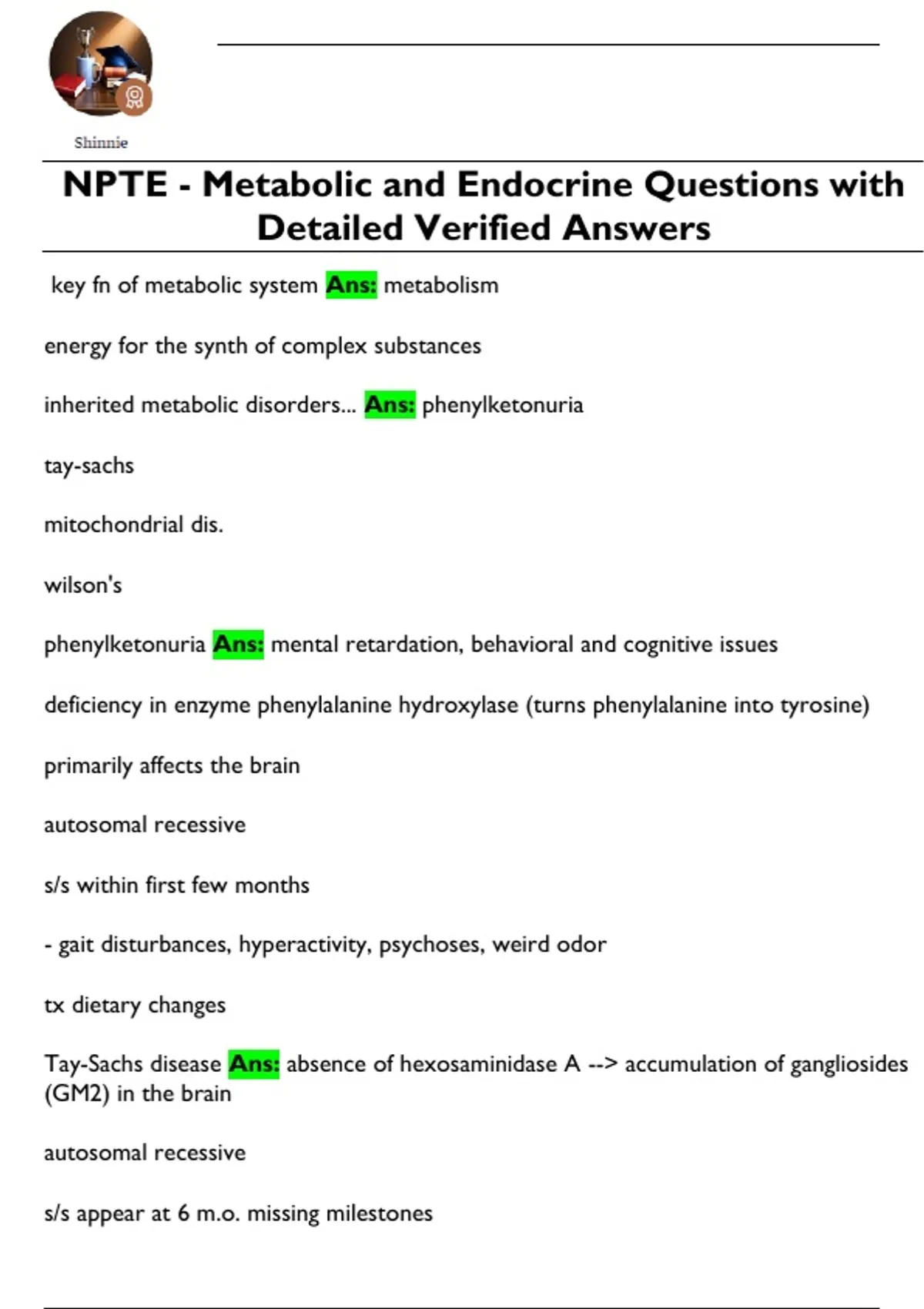 Shinnie

NPTE - Metabolic and Endocrine Questions with Detailed Verified Answers

key fn of metabolic system Ans: metabolism

energy for the synth of complex substances

inherited metabolic disorders... Ans: phenylketonuria

tay-sachs

mitochondrial dis.

wilson's

phenylketonuria Ans: mental retardation, behavioral and cognitive issues

deficiency in enzyme phenylalanine hydroxylase (turns phenylalanine into tyrosine)

primarily affects the brain

autosomal recessive

s/s within first few months

- gait disturbances, hyperactivity, psychoses, weird odor

tx dietary changes

Tay-Sachs disease Ans: absence of hexosaminidase A --> accumulation of gangliosides (GM2) in the brain

autosomal recessive

s/s appear at 6 m.o. missing milestones